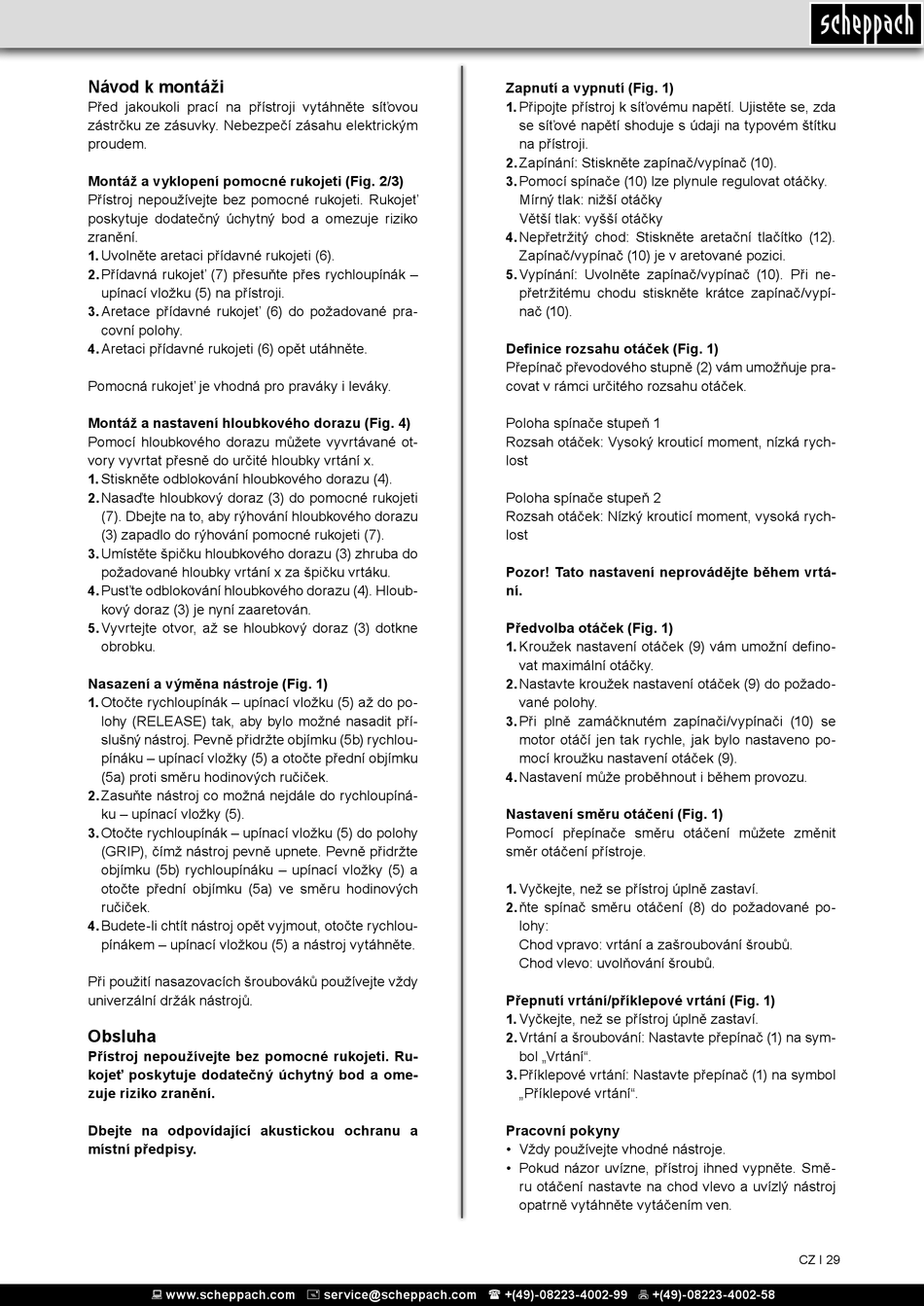 scheppach

Návod k montáži
Před jakoukoli prací na přístroji vytáhněte síťovou zástrčku ze zásuvky. Nebezpečí zásahu elektrickým proudem.

Montáž a vyklopení pomocné rukojeti (Fig. 2/3)
Přístroj nepoužívejte bez pomocné rukojeti. Rukojeť poskytuje dodatečný úchytný bod a omezuje riziko zranění.
1. Uvolněte aretaci přídavné rukojeti (6).
2. Přídavná rukojeť (7) přesuňte přes rychloupínák – upínací vložku (5) na přístroji.
3. Aretace přídavné rukojeť (6) do požadované pracovní polohy.
4. Aretaci přídavné rukojeti (6) opět utáhněte.

Pomocná rukojeť je vhodná pro praváky i leváky.

Montáž a nastavení hloubkového dorazu (Fig. 4)
Pomocí hloubkového dorazu můžete vyvrtávané otvory vyvrtat přesně do určité hloubky vrtání x.
1. Stiskněte odblokování hloubkového dorazu (4).
2. Nasaďte hloubkový doraz (3) do pomocné rukojeti (7). Dbejte na to, aby rýhování hloubkového dorazu (3) zapadlo do rýhování pomocné rukojeti (7).
3. Umístěte špičku hloubkového dorazu (3) zhruba do požadované hloubky vrtání x za špičku vrtáku.
4. Pusťte odblokování hloubkového dorazu (4). Hloubkový doraz (3) je nyní zaaretován.
5. Vyvrtejte otvor, až se hloubkový doraz (3) dotkne obrobku.

Nasazení a výměna nástroje (Fig. 1)
1. Otočte rychloupínák – upínací vložku (5) až do polohy (RELEASE) tak, aby bylo možné nasadit příslušný nástroj. Pevně přidržte objímku (5b) rychloupínáku – upínací vložky (5) a otočte přední objímku (5a) proti směru hodinových ručiček.
2. Zasuňte nástroj co možná nejdále do rychloupínáku – upínací vložky (5).
3. Otočte rychloupínák – upínací vložku (5) do polohy (GRIP), čímž nástroj pevně upnete. Pevně přidržte objímku (5b) rychloupínáku – upínací vložky (5) a otočte přední objímku (5a) ve směru hodinových ručiček.
4. Budete-li chtít nástroj opět vyjmout, otočte rychloupínákem – upínací vložkou (5) a nástroj vytáhněte.

Při použití nasazovacích šroubováků používejte vždy univerzální držák nástrojů.

Obsluha
Přístroj nepoužívejte bez pomocné rukojeti. Rukojeť poskytuje dodatečný úchytný bod a omezuje riziko zranění.

Dbejte na odpovídající akustickou ochranu a místní předpisy.

Zapnutí a vypnutí (Fig. 1)
1. Připojte přístroj k síťovému napětí. Ujistěte se, zda se síťové napětí shoduje s údaji na typovém štítku na přístroji.
2. Zapínání: Stiskněte zapínač/vypínač (10).
3. Pomocí spínače (10) lze plynule regulovat otáčky.
Mírný tlak: nižší otáčky
Větší tlak: vyšší otáčky
4. Nepřetržitý chod: Stiskněte aretační tlačítko (12). Zapínač/vypínač (10) je v aretované pozici.
5. Vypínání: Uvolněte zapínač/vypínač (10). Při nepřetržitému chodu stiskněte krátce zapínač/vypínač (10).

Definice rozsahu otáček (Fig. 1)
Přepínač převodového stupně (2) vám umožňuje pracovat v rámci určitého rozsahu otáček.

Poloha spínače stupeň 1
Rozsah otáček: Vysoký krouticí moment, nízká rychlost

Poloha spínače stupeň 2
Rozsah otáček: Nízký krouticí moment, vysoká rychlost

Pozor! Tato nastavení neprovádějte během vrtání.

Předvolba otáček (Fig. 1)
1. Kroužek nastavení otáček (9) vám umožní definovat maximální otáčky.
2. Nastavte kroužek nastavení otáček (9) do požadované polohy.
3. Při plně zamáčknutém zapínači/vypínači (10) se motor otáčí jen tak rychle, jak bylo nastaveno pomocí kroužku nastavení otáček (9).
4. Nastavení může proběhnout i během provozu.

Nastavení směru otáčení (Fig. 1)
Pomocí přepínače směru otáčení můžete změnit směr otáčení přístroje.

1. Vyčkejte, než se přístroj úplně zastaví.
2. ňte spínač směru otáčení (8) do požadované polohy:
Chod vpravo: vrtání a zašroubování šroubů.
Chod vlevo: uvolňování šroubů.

Přepnutí vrtání/příklepové vrtání (Fig. 1)
1. Vyčkejte, než se přístroj úplně zastaví.
2. Vrtání a šroubování: Nastavte přepínač (1) na symbol „Vrtání“.
3. Příklepové vrtání: Nastavte přepínač (1) na symbol „Příklepové vrtání“.

Pracovní pokyny
• Vždy používejte vhodné nástroje.
• Pokud názor uvízne, přístroj ihned vypněte. Směru otáčení nastavte na chod vlevo a uvízlý nástroj opatrně vytáhněte vytáčením ven.

CZ I 29

www.scheppach.com service@scheppach.com +(49)-08223-4002-99 +(49)-08223-4002-58